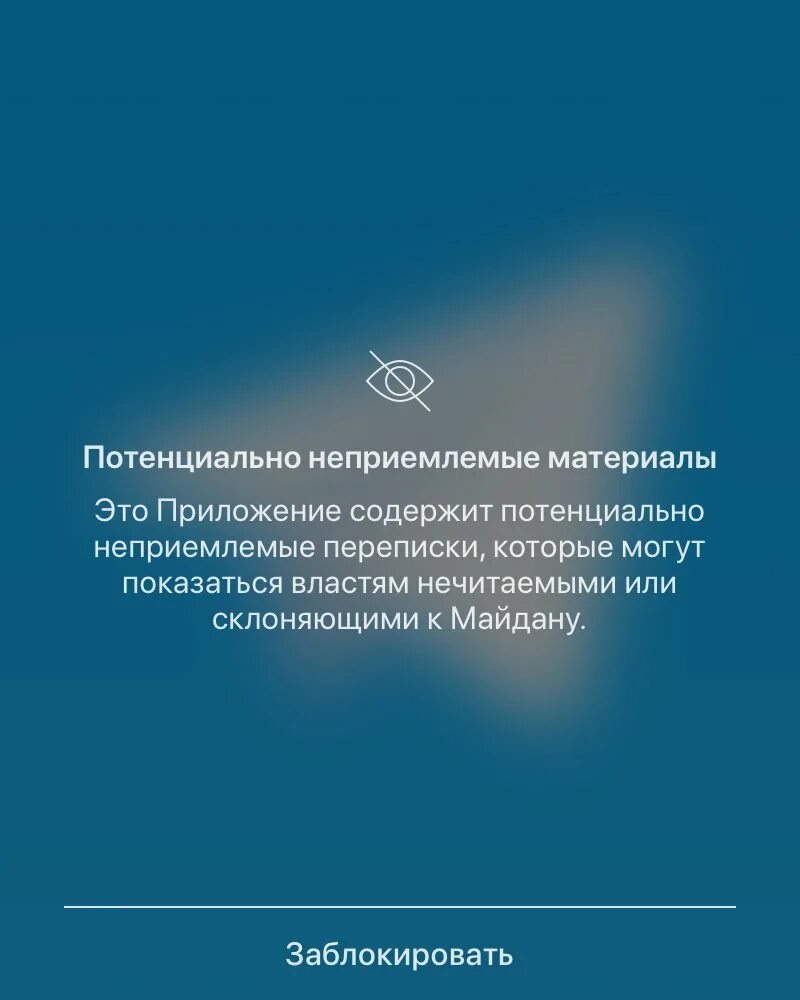 Потенциально неприемлемые материалы

Это Приложение содержит потенциально неприемлемые переписки, которые могут показаться властям нечитаемыми или склоняющими к Майдану.

Заблокировать